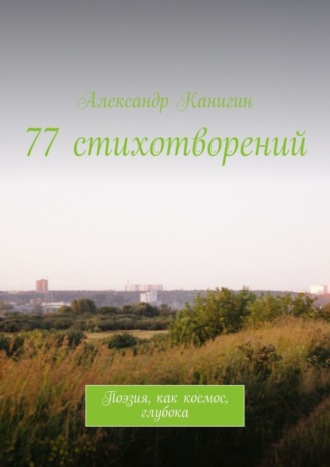 Александр Канигин

77 стихотворений

Поэзия, как космос, глубока